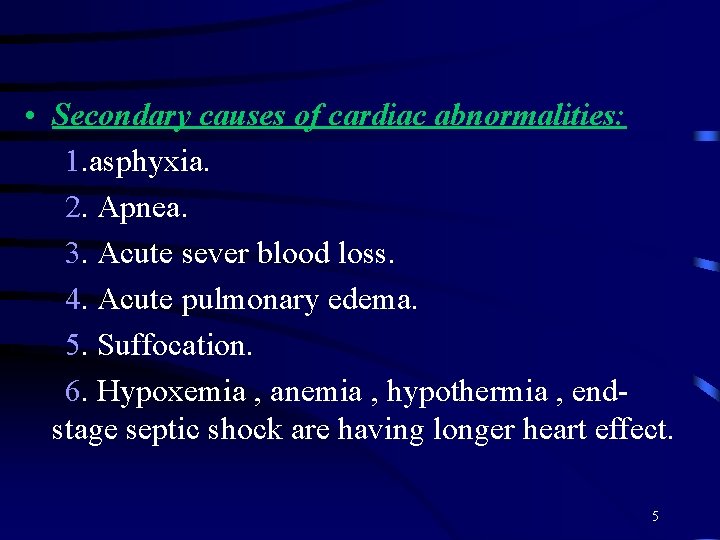 • Secondary causes of cardiac abnormalities:

1.asphyxia.

2. Apnea.

3. Acute sever blood loss.

4. Acute pulmonary edema.

5. Suffocation.

6. Hypoxemia , anemia , hypothermia , end-stage septic shock are having longer heart effect.

5